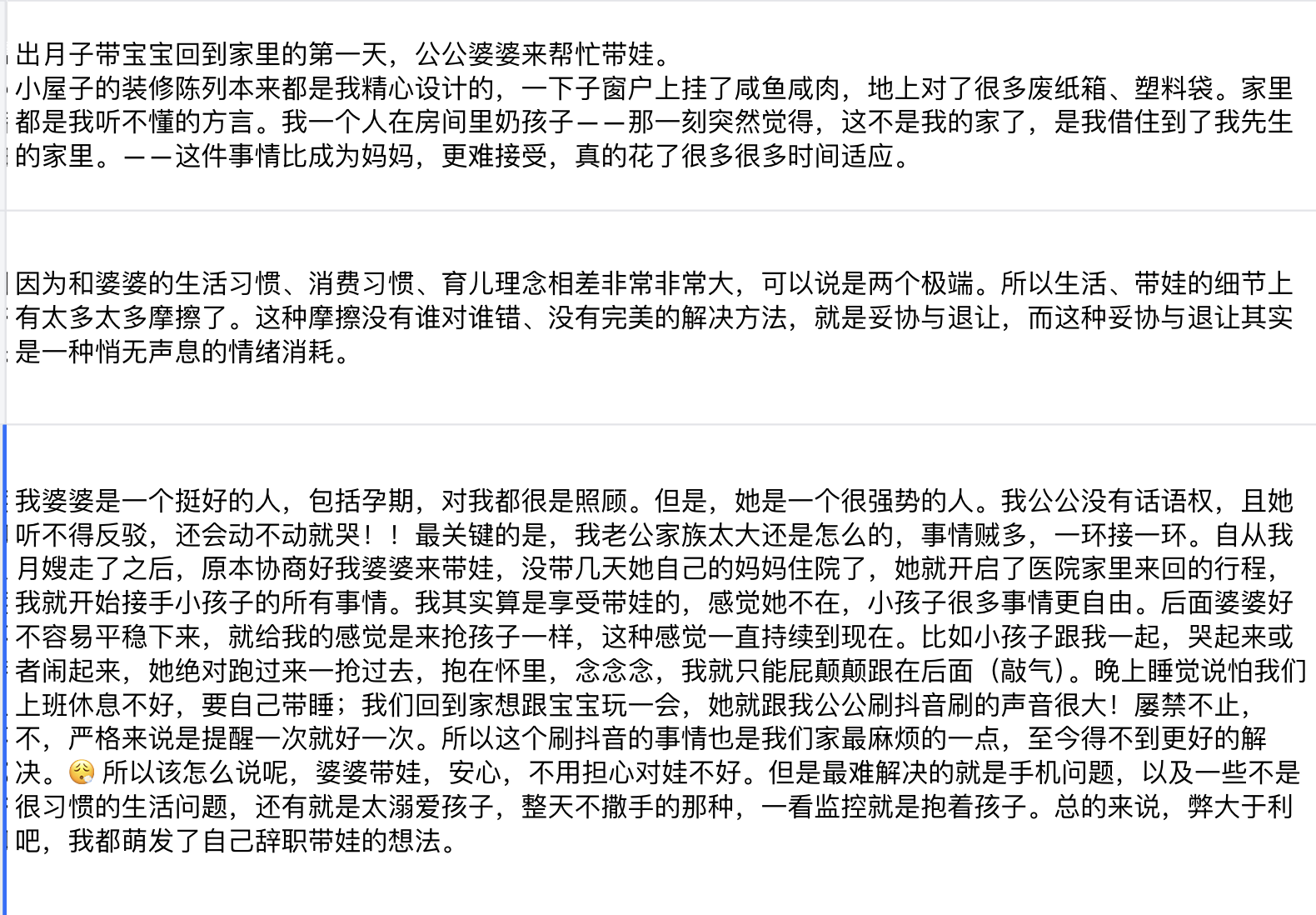 出月子带宝宝回到家里的第一天，公公婆婆来帮忙带娃。
小屋子的装修陈列本来都是我精心设计的，一下子窗户上挂了咸鱼咸肉，地上对了很多废纸箱、塑料袋。家里都是我听不懂的方言。我一个人在房间里奶孩子——那一刻突然觉得，这不是我的家了，是我借住到了我先生的家里。——这件事情比成为妈妈，更难接受，真的花了很多很多时间适应。

因为和婆婆的生活习惯、消费习惯、育儿理念相差非常非常大，可以说是两个极端。所以生活、带娃的细节上有太多太多摩擦了。这种摩擦没有谁对谁错、没有完美的解决方法，就是妥协与退让，而这种妥协与退让其实是一种悄无声息的情绪消耗。

我婆婆是一个挺好的人，包括孕期，对我都很是照顾。但是，她是一个很强势的人。我公公没有话语权，且她听不得反驳，还会动不动就哭！！最关键的是，我老公家族太大还是怎么的，事情贼多，一环接一环。自从我月嫂走了之后，原本协商好我婆婆来带娃，没带几天她自己的妈妈住院了，她就开启了医院家里来回的行程，我就开始接手小孩子的所有事情。我其实算是享受带娃的，感觉她不在，小孩子很多事情更自由。后面婆婆好不容易平稳下来，就给我的感觉是来抢孩子一样，这种感觉一直持续到现在。比如小孩子跟我一起，哭起来或者闹起来，她绝对跑过来一抢过去，抱在怀里，念念念，我就只能屁颠颠跟在后面（敲气）。晚上睡觉说怕我们上班休息不好，要自己带睡；我们回到家想跟宝宝玩一会，她就跟我公公刷抖音刷的声音很大！屡禁不止，不，严格来说是提醒一次就好一次。所以这个刷抖音的事情也是我们家最麻烦的一点，至今得不到更好的解决。😮‍💨 所以该怎么说呢，婆婆带娃，安心，不用担心对娃不好。但是最难解决的就是手机问题，以及一些不是很习惯的生活问题，还有就是太溺爱孩子，整天不撒手的那种，一看监控就是抱着孩子。总的来说，弊大于利吧，我都萌发了自己辞职带娃的想法。